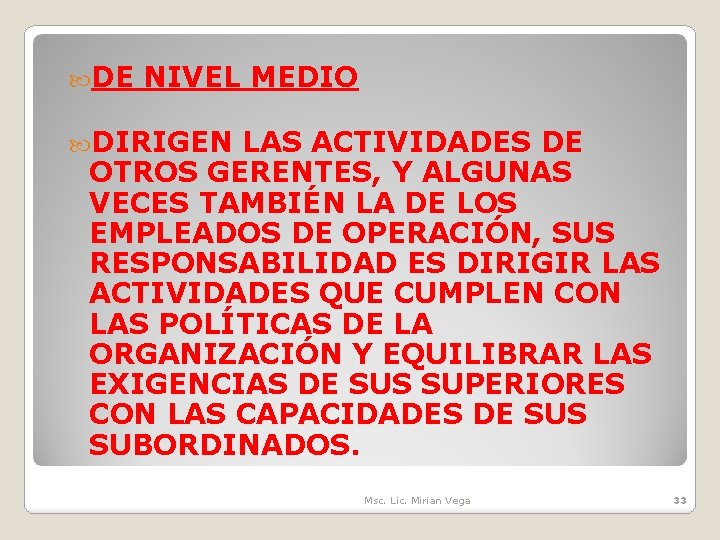 DE NIVEL MEDIO

DIRIGEN LAS ACTIVIDADES DE OTROS GERENTES, Y ALGUNAS VECES TAMBIÉN LA DE LOS EMPLEADOS DE OPERACIÓN, SUS RESPONSABILIDAD ES DIRIGIR LAS ACTIVIDADES QUE CUMPLEN CON LAS POLÍTICAS DE LA ORGANIZACIÓN Y EQUILIBRAR LAS EXIGENCIAS DE SUS SUPERIORES CON LAS CAPACIDADES DE SUS SUBORDINADOS.

Msc. Lic. Mirian Vega

33